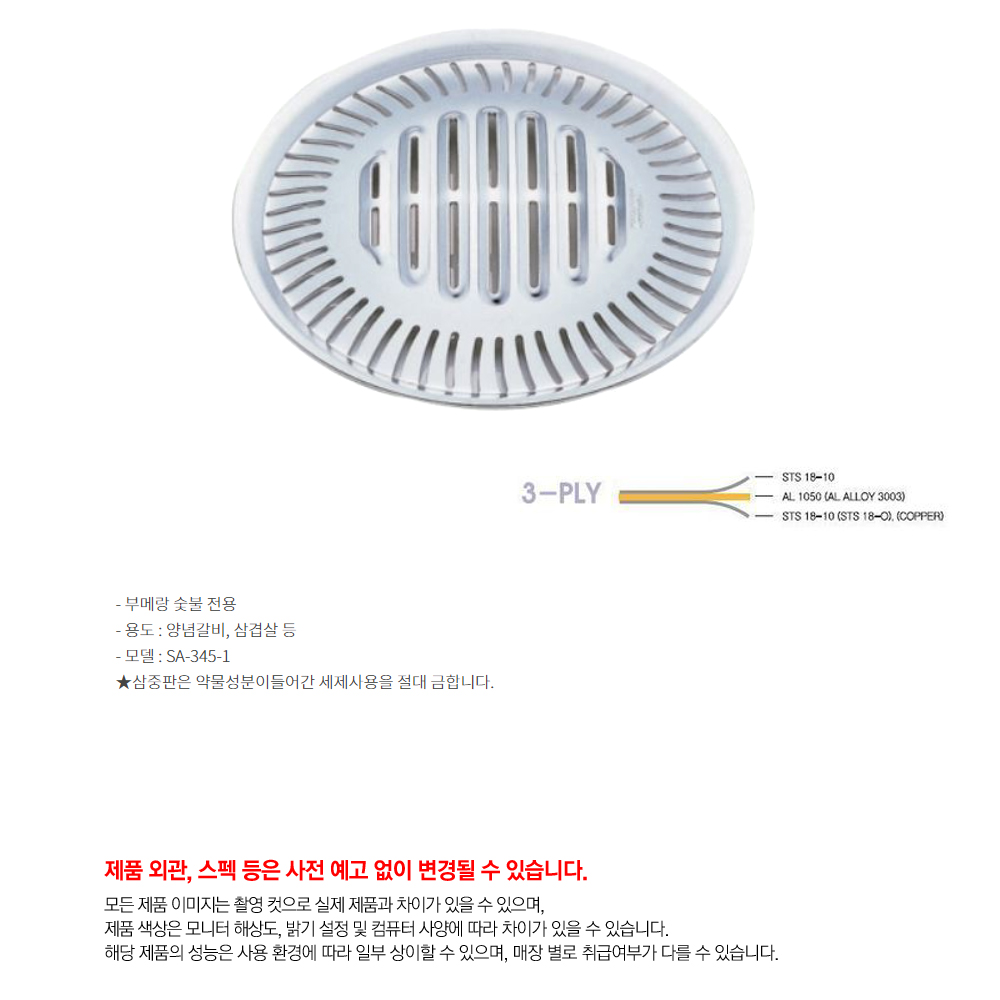 3-PLY
STS 18-10
AL 1050 (AL ALLOY 3003)
STS 18-10 (STS 18-O), (COPPER)

- 부메랑 숯불 전용
- 용도 : 양념갈비, 삼겹살 등
- 모델 : SA-345-1
★삼중판은 약물성분이들어간 세제사용을 절대 금합니다.

제품 외관, 스펙 등은 사전 예고 없이 변경될 수 있습니다.

모든 제품 이미지는 촬영 컷으로 실제 제품과 차이가 있을 수 있으며,
제품 색상은 모니터 해상도, 밝기 설정 및 컴퓨터 사양에 따라 차이가 있을 수 있습니다.
해당 제품의 성능은 사용 환경에 따라 일부 상이할 수 있으며, 매장 별로 취급여부가 다를 수 있습니다.